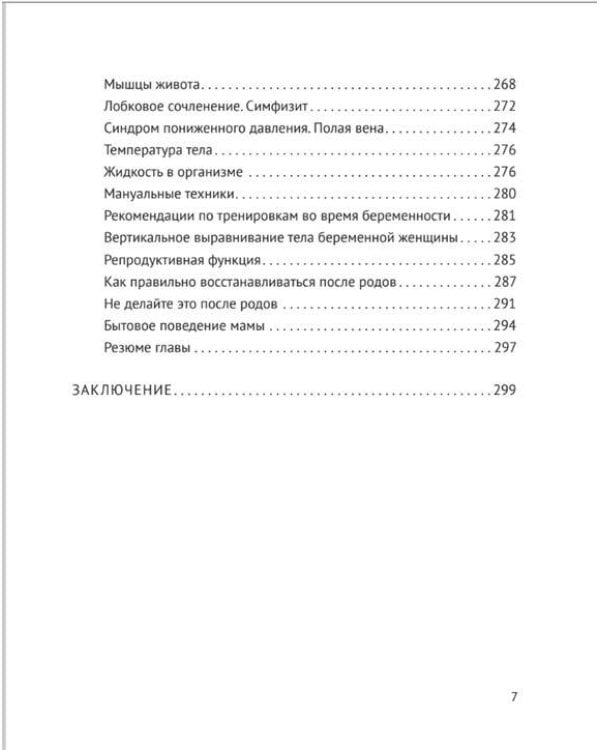 Мышцы живота 268
Лобковое сочленение. Симфизит 272
Синдром пониженного давления. Полая вена 274
Температура тела 276
Жидкость в организме 276
Мануальные техники 280
Рекомендации по тренировкам во время беременности 281
Вертикальное выравнивание тела беременной женщины 283
Репродуктивная функция 285
Как правильно восстанавливаться после родов 287
Не делайте это после родов 291
Бытовое поведение мамы 294
Резюме главы 297

ЗАКЛЮЧЕНИЕ 299

7